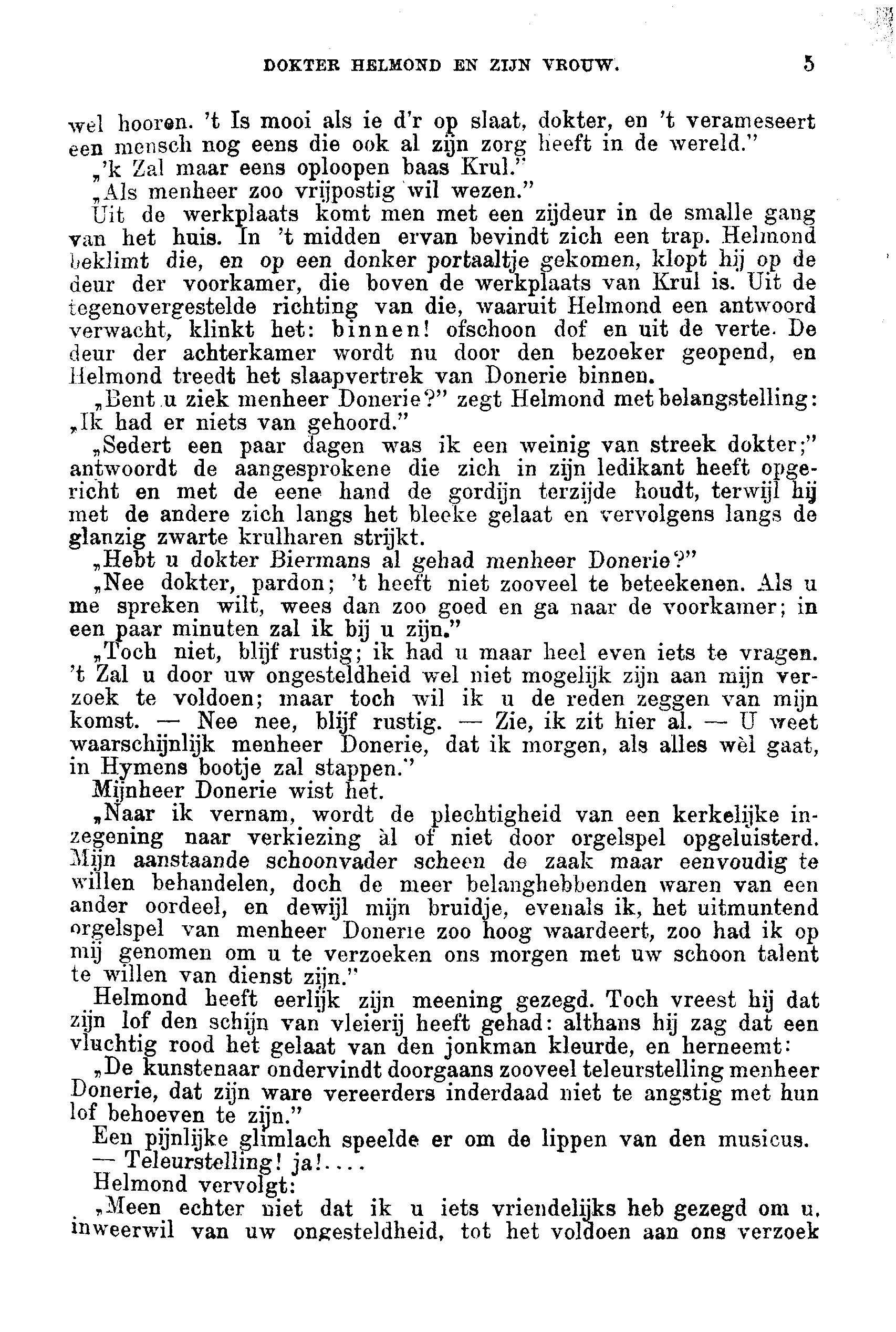 DOKTER HELMOND EN ZIJN VROUW. 5

wel hooren. 't Is mooi als ie d'r op slaat, dokter, en 't verameseert een mensch nog eens die ook al zijn zorg heeft in de wereld."

„'k Zal maar eens oploopen baas Krul."

„Als menheer zoo vrijpostig wil wezen."

Uit de werkplaats komt men met een zijdeur in de smalle gang van het huis. In 't midden ervan bevindt zich een trap. Helmond beklimt die, en op een donker portaaltje gekomen, klopt hij op de deur der voorkamer, die boven de werkplaats van Krul is. Uit de tegenovergestelde richting van die, waaruit Helmond een antwoord verwacht, klinkt het: binnen! ofschoon dof en uit de verte. De deur der achterkamer wordt nu door den bezoeker geopend, en Helmond treedt het slaapvertrek van Donerie binnen.

„Bent u ziek menheer Donerie?" zegt Helmond met belangstelling: „Ik had er niets van gehoord."

„Sedert een paar dagen was ik een weinig van streek dokter;" antwoordt de aangesprokene die zich in zijn ledikant heeft opgericht en met de eene hand de gordijn terzijde houdt, terwijl hij met de andere zich langs het bleeke gelaat en vervolgens langs de glanzig zwarte krulharen strijkt.

„Hebt u dokter Biermans al gehad menheer Donerie?"

„Nee dokter, pardon; 't heeft niet zooveel te beteekenen. Als u me spreken wilt, wees dan zoo goed en ga naar de voorkamer; in een paar minuten zal ik bij u zijn."

„Toch niet, blijf rustig; ik had u maar heel even iets te vragen. 't Zal u door uw ongesteldheid wel niet mogelijk zijn aan mijn verzoek te voldoen; maar toch wil ik u de reden zeggen van mijn komst. — Nee nee, blijf rustig. — Zie, ik zit hier al. — U weet waarschijnlijk menheer Donerie, dat ik morgen, als alles wèl gaat, in Hymens bootje zal stappen."

Mijnheer Donerie wist het.

„Naar ik vernam, wordt de plechtigheid van een kerkelijke inzegening naar verkiezing àl of niet door orgelspel opgeluisterd. Mijn aanstaande schoonvader scheen de zaak maar eenvoudig te willen behandelen, doch de meer belanghebbenden waren van een ander oordeel, en dewijl mijn bruidje, evenals ik, het uitmuntend orgelspel van menheer Donerie zoo hoog waardeert, zoo had ik op mij genomen om u te verzoeken ons morgen met uw schoon talent te willen van dienst zijn."

Helmond heeft eerlijk zijn meening gezegd. Toch vreest hij dat zijn lof den schijn van vleierij heeft gehad: althans hij zag dat een vluchtig rood het gelaat van den jonkman kleurde, en herneemt:

„De kunstenaar ondervindt doorgaans zooveel teleurstelling menheer Donerie, dat zijn ware vereerders inderdaad niet te angstig met hun lof behoeven te zijn."

Een pijnlijke glimlach speelde er om de lippen van den musicus.

— Teleurstelling! ja!....

Helmond vervolgt:

„Meen echter niet dat ik u iets vriendelijks heb gezegd om u, inweerwil van uw ongesteldheid, tot het voldoen aan ons verzoek